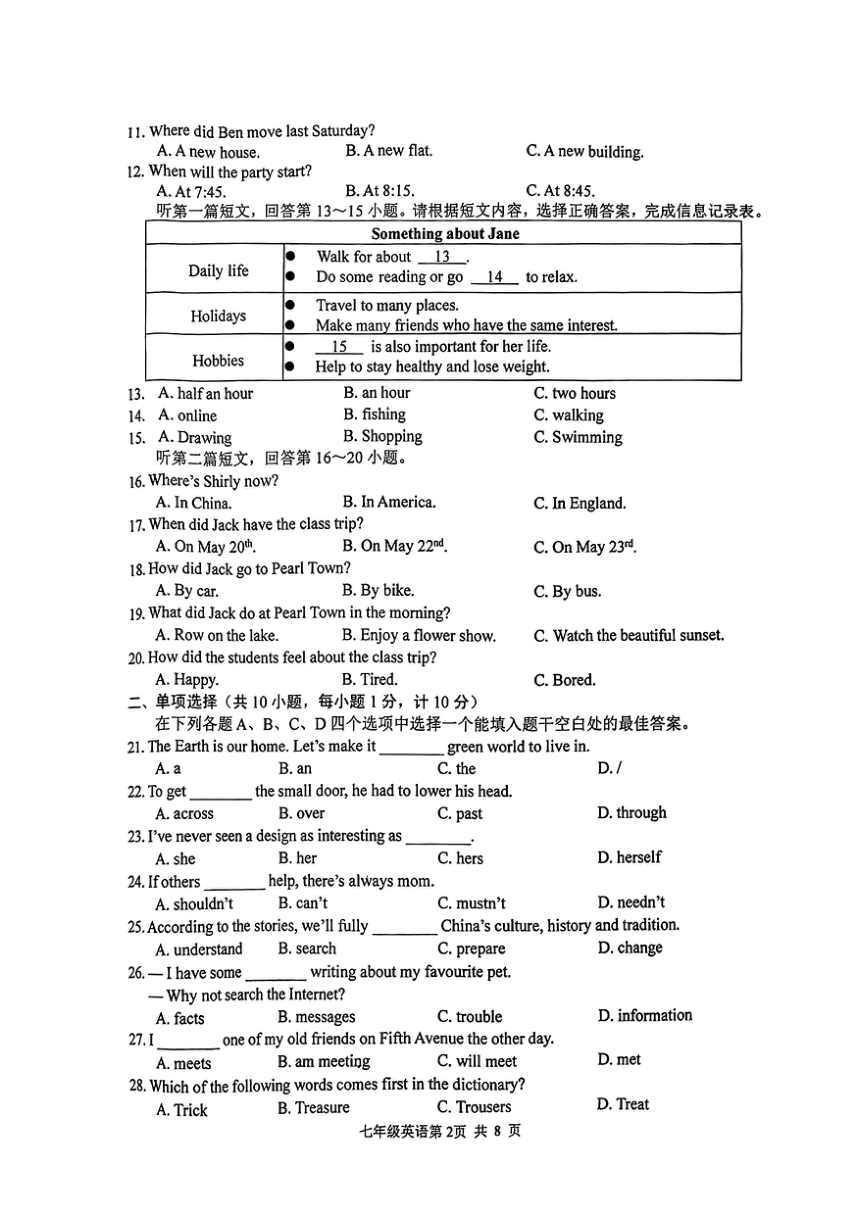 11. Where did Ben move last Saturday?
A. A new house. B. A new flat. C. A new building.
12. When will the party start?
A. At 7:45. B. At 8:15. C. At 8:45.
听第一篇短文，回答第 13～15 小题。请根据短文内容，选择正确答案，完成信息记录表。

| Something about Jane | |
|---|---|
| Daily life | ● Walk for about __13__. ● Do some reading or go __14__ to relax. |
| Holidays | ● Travel to many places. ● Make many friends who have the same interest. |
| Hobbies | ● __15__ is also important for her life. ● Help to stay healthy and lose weight. |

13. A. half an hour B. an hour C. two hours
14. A. online B. fishing C. walking
15. A. Drawing B. Shopping C. Swimming
听第二篇短文，回答第 16～20 小题。
16. Where's Shirly now?
A. In China. B. In America. C. In England.
17. When did Jack have the class trip?
A. On May 20$^{th}$. B. On May 22$^{nd}$. C. On May 23$^{rd}$.
18. How did Jack go to Pearl Town?
A. By car. B. By bike. C. By bus.
19. What did Jack do at Pearl Town in the morning?
A. Row on the lake. B. Enjoy a flower show. C. Watch the beautiful sunset.
20. How did the students feel about the class trip?
A. Happy. B. Tired. C. Bored.
二、单项选择（共 10 小题，每小题 1 分，计 10 分）
在下列各题 A、B、C、D 四个选项中选择一个能填入题干空白处的最佳答案。
21. The Earth is our home. Let's make it ________ green world to live in.
A. a B. an C. the D. /
22. To get ________ the small door, he had to lower his head.
A. across B. over C. past D. through
23. I've never seen a design as interesting as ________.
A. she B. her C. hers D. herself
24. If others ________ help, there's always mom.
A. shouldn't B. can't C. mustn't D. needn't
25. According to the stories, we'll fully ________ China's culture, history and tradition.
A. understand B. search C. prepare D. change
26. — I have some ________ writing about my favourite pet.
— Why not search the Internet?
A. facts B. messages C. trouble D. information
27. I ________ one of my old friends on Fifth Avenue the other day.
A. meets B. am meeting C. will meet D. met
28. Which of the following words comes first in the dictionary?
A. Trick B. Treasure C. Trousers D. Treat
七年级英语第 2页 共 8 页